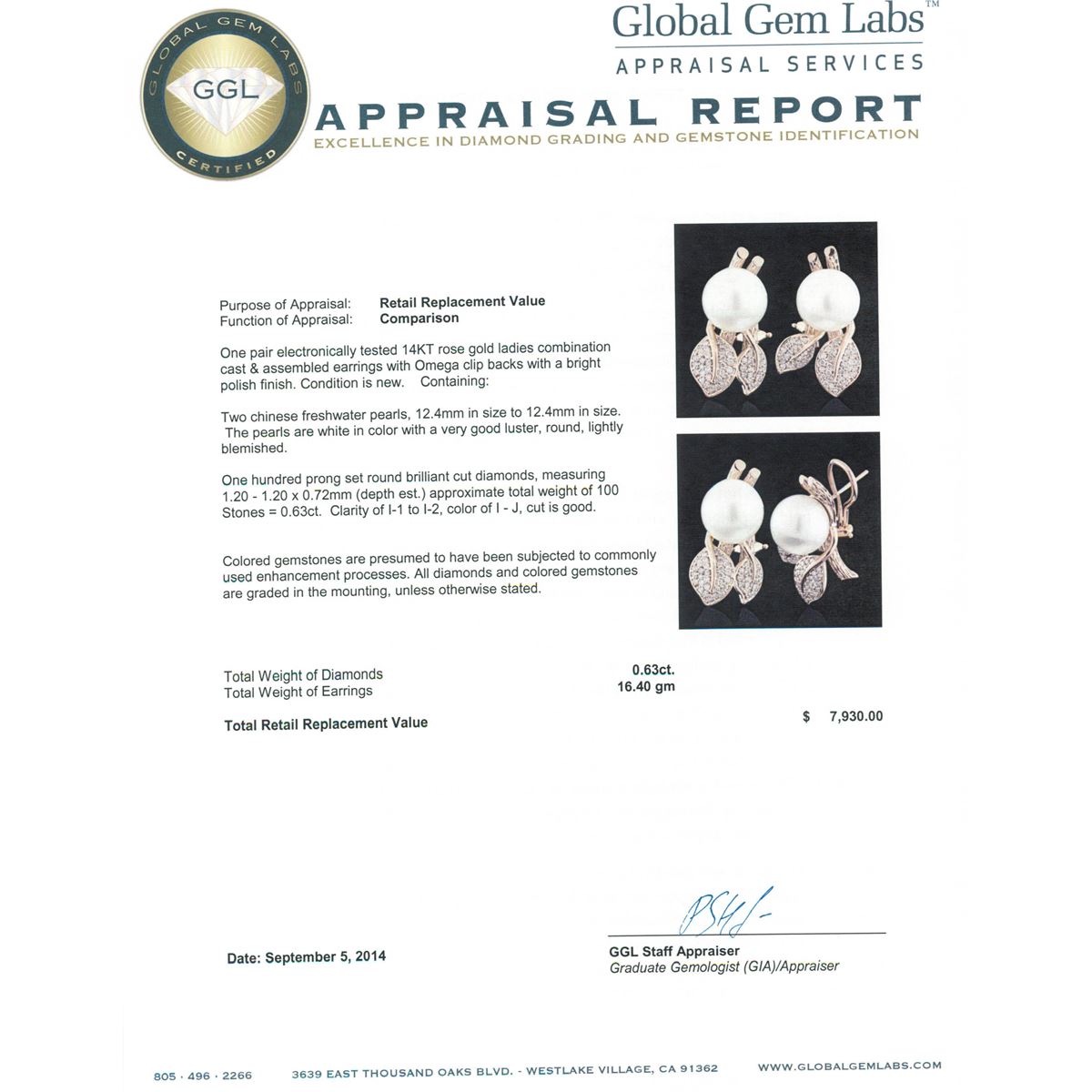 GLOBAL GEM LABS
GGL
CERTIFIED

Global Gem Labs™
APPRAISAL SERVICES

APPRAISAL REPORT
EXCELLENCE IN DIAMOND GRADING AND GEMSTONE IDENTIFICATION

Purpose of Appraisal: Retail Replacement Value
Function of Appraisal: Comparison

One pair electronically tested 14KT rose gold ladies combination cast & assembled earrings with Omega clip backs with a bright polish finish. Condition is new. Containing:

Two chinese freshwater pearls, 12.4mm in size to 12.4mm in size. The pearls are white in color with a very good luster, round, lightly blemished.

One hundred prong set round brilliant cut diamonds, measuring 1.20 - 1.20 x 0.72mm (depth est.) approximate total weight of 100 Stones = 0.63ct. Clarity of I-1 to I-2, color of I - J, cut is good.

Colored gemstones are presumed to have been subjected to commonly used enhancement processes. All diamonds and colored gemstones are graded in the mounting, unless otherwise stated.

Total Weight of Diamonds 0.63ct.
Total Weight of Earrings 16.40 gm

Total Retail Replacement Value $ 7,930.00

Date: September 5, 2014

GGL Staff Appraiser
Graduate Gemologist (GIA)/Appraiser

805 · 496 · 2266 3639 EAST THOUSAND OAKS BLVD. - WESTLAKE VILLAGE, CA 91362 WWW.GLOBALGEMLABS.COM